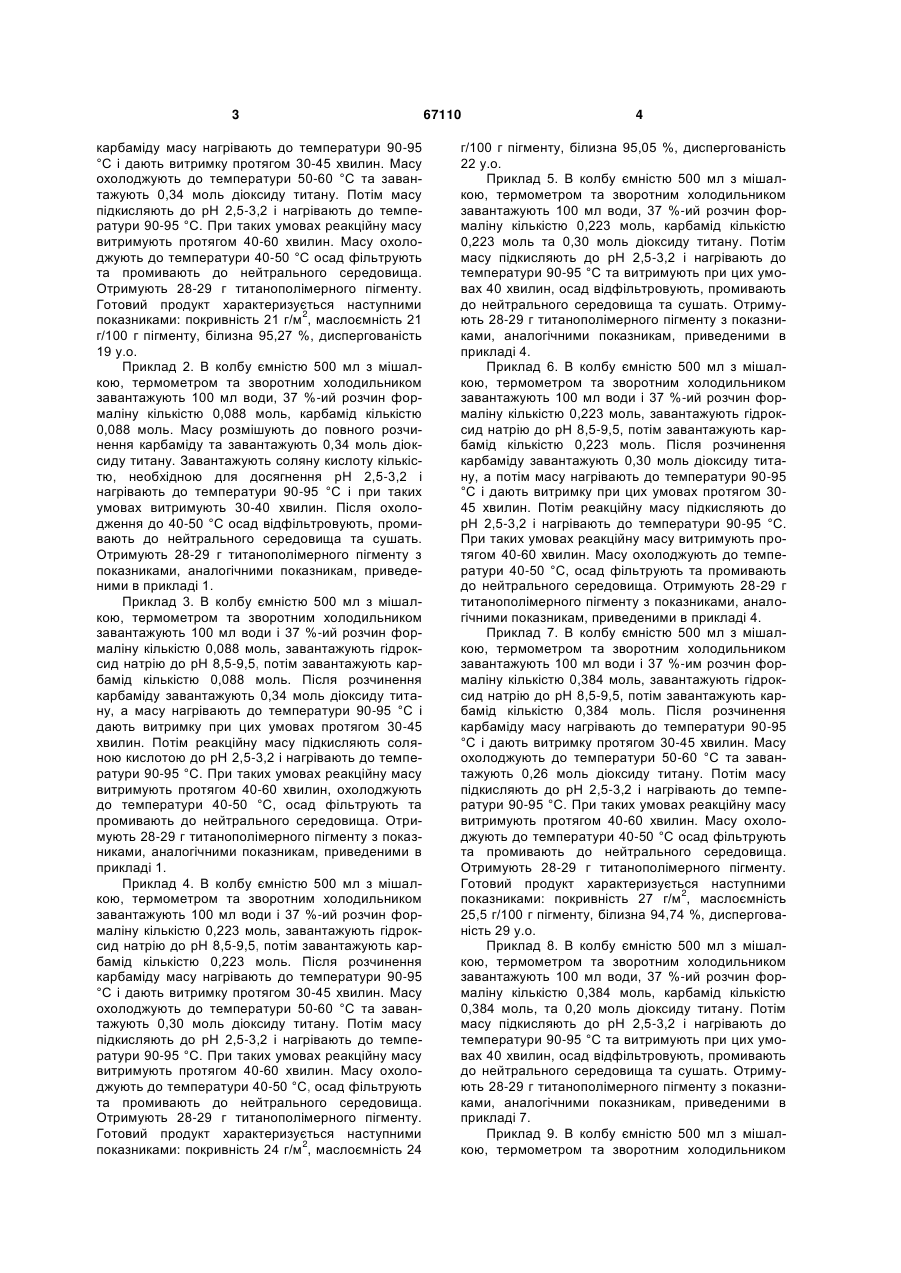 3 67110 4

карбаміду масу нагрівають до температури 90-95 °С і дають витримку протягом 30-45 хвилин. Масу охолоджують до температури 50-60 °С та завантажують 0,34 моль діоксиду титану. Потім масу підкисляють до рН 2,5-3,2 і нагрівають до температури 90-95 °С. При таких умовах реакційну масу витримують протягом 40-60 хвилин. Масу охолоджують до температури 40-50 °С осад фільтрують та промивають до нейтрального середовища. Отримують 28-29 г титанополімерного пігменту. Готовий продукт характеризується наступними показниками: покривність 21 г/м$^2$, маслоємність 21 г/100 г пігменту, білизна 95,27 %, диспергованість 19 у.о.

Приклад 2. В колбу ємністю 500 мл з мішалкою, термометром та зворотним холодильником завантажують 100 мл води, 37 %-ий розчин формаліну кількістю 0,088 моль, карбамід кількістю 0,088 моль. Масу розмішують до повного розчинення карбаміду та завантажують 0,34 моль діоксиду титану. Завантажують соляну кислоту кількістю, необхідною для досягнення рН 2,5-3,2 і нагрівають до температури 90-95 °С і при таких умовах витримують 30-40 хвилин. Після охолодження до 40-50 °С осад відфільтровують, промивають до нейтрального середовища та сушать. Отримують 28-29 г титанополімерного пігменту з показниками, аналогічними показникам, приведеними в прикладі 1.

Приклад 3. В колбу ємністю 500 мл з мішалкою, термометром та зворотним холодильником завантажують 100 мл води і 37 %-ий розчин формаліну кількістю 0,088 моль, завантажують гідроксид натрію до рН 8,5-9,5, потім завантажують карбамід кількістю 0,088 моль. Після розчинення карбаміду завантажують 0,34 моль діоксиду титану, а масу нагрівають до температури 90-95 °С і дають витримку при цих умовах протягом 30-45 хвилин. Потім реакційну масу підкисляють соляною кислотою до рН 2,5-3,2 і нагрівають до температури 90-95 °С. При таких умовах реакційну масу витримують протягом 40-60 хвилин, охолоджують до температури 40-50 °С, осад фільтрують та промивають до нейтрального середовища. Отримують 28-29 г титанополімерного пігменту з показниками, аналогічними показникам, приведеними в прикладі 1.

Приклад 4. В колбу ємністю 500 мл з мішалкою, термометром та зворотним холодильником завантажують 100 мл води і 37 %-ий розчин формаліну кількістю 0,223 моль, завантажують гідроксид натрію до рН 8,5-9,5, потім завантажують карбамід кількістю 0,223 моль. Після розчинення карбаміду масу нагрівають до температури 90-95 °С і дають витримку протягом 30-45 хвилин. Масу охолоджують до температури 50-60 °С та завантажують 0,30 моль діоксиду титану. Потім масу підкисляють до рН 2,5-3,2 і нагрівають до температури 90-95 °С. При таких умовах реакційну масу витримують протягом 40-60 хвилин. Масу охолоджують до температури 40-50 °С, осад фільтрують та промивають до нейтрального середовища. Отримують 28-29 г титанополімерного пігменту. Готовий продукт характеризується наступними показниками: покривність 24 г/м$^2$, маслоємність 24 г/100 г пігменту, білизна 95,05 %, диспергованість 22 у.о.

Приклад 5. В колбу ємністю 500 мл з мішалкою, термометром та зворотним холодильником завантажують 100 мл води, 37 %-ий розчин формаліну кількістю 0,223 моль, карбамід кількістю 0,223 моль та 0,30 моль діоксиду титану. Потім масу підкисляють до рН 2,5-3,2 і нагрівають до температури 90-95 °С та витримують при цих умовах 40 хвилин, осад відфільтровують, промивають до нейтрального середовища та сушать. Отримують 28-29 г титанополімерного пігменту з показниками, аналогічними показникам, приведеними в прикладі 4.

Приклад 6. В колбу ємністю 500 мл з мішалкою, термометром та зворотним холодильником завантажують 100 мл води і 37 %-ий розчин формаліну кількістю 0,223 моль, завантажують гідроксид натрію до рН 8,5-9,5, потім завантажують карбамід кількістю 0,223 моль. Після розчинення карбаміду завантажують 0,30 моль діоксиду титану, а потім масу нагрівають до температури 90-95 °С і дають витримку при цих умовах протягом 30-45 хвилин. Потім реакційну масу підкисляють до рН 2,5-3,2 і нагрівають до температури 90-95 °С. При таких умовах реакційну масу витримують протягом 40-60 хвилин. Масу охолоджують до температури 40-50 °С, осад фільтрують та промивають до нейтрального середовища. Отримують 28-29 г титанополімерного пігменту з показниками, аналогічними показникам, приведеними в прикладі 4.

Приклад 7. В колбу ємністю 500 мл з мішалкою, термометром та зворотним холодильником завантажують 100 мл води і 37 %-им розчин формаліну кількістю 0,384 моль, завантажують гідроксид натрію до рН 8,5-9,5, потім завантажують карбамід кількістю 0,384 моль. Після розчинення карбаміду масу нагрівають до температури 90-95 °С і дають витримку протягом 30-45 хвилин. Масу охолоджують до температури 50-60 °С та завантажують 0,26 моль діоксиду титану. Потім масу підкисляють до рН 2,5-3,2 і нагрівають до температури 90-95 °С. При таких умовах реакційну масу витримують протягом 40-60 хвилин. Масу охолоджують до температури 40-50 °С осад фільтрують та промивають до нейтрального середовища. Отримують 28-29 г титанополімерного пігменту. Готовий продукт характеризується наступними показниками: покривність 27 г/м$^2$, маслоємність 25,5 г/100 г пігменту, білизна 94,74 %, диспергованість 29 у.о.

Приклад 8. В колбу ємністю 500 мл з мішалкою, термометром та зворотним холодильником завантажують 100 мл води, 37 %-ий розчин формаліну кількістю 0,384 моль, карбамід кількістю 0,384 моль, та 0,20 моль діоксиду титану. Потім масу підкисляють до рН 2,5-3,2 і нагрівають до температури 90-95 °С та витримують при цих умовах 40 хвилин, осад відфільтровують, промивають до нейтрального середовища та сушать. Отримують 28-29 г титанополімерного пігменту з показниками, аналогічними показникам, приведеними в прикладі 7.

Приклад 9. В колбу ємністю 500 мл з мішалкою, термометром та зворотним холодильником